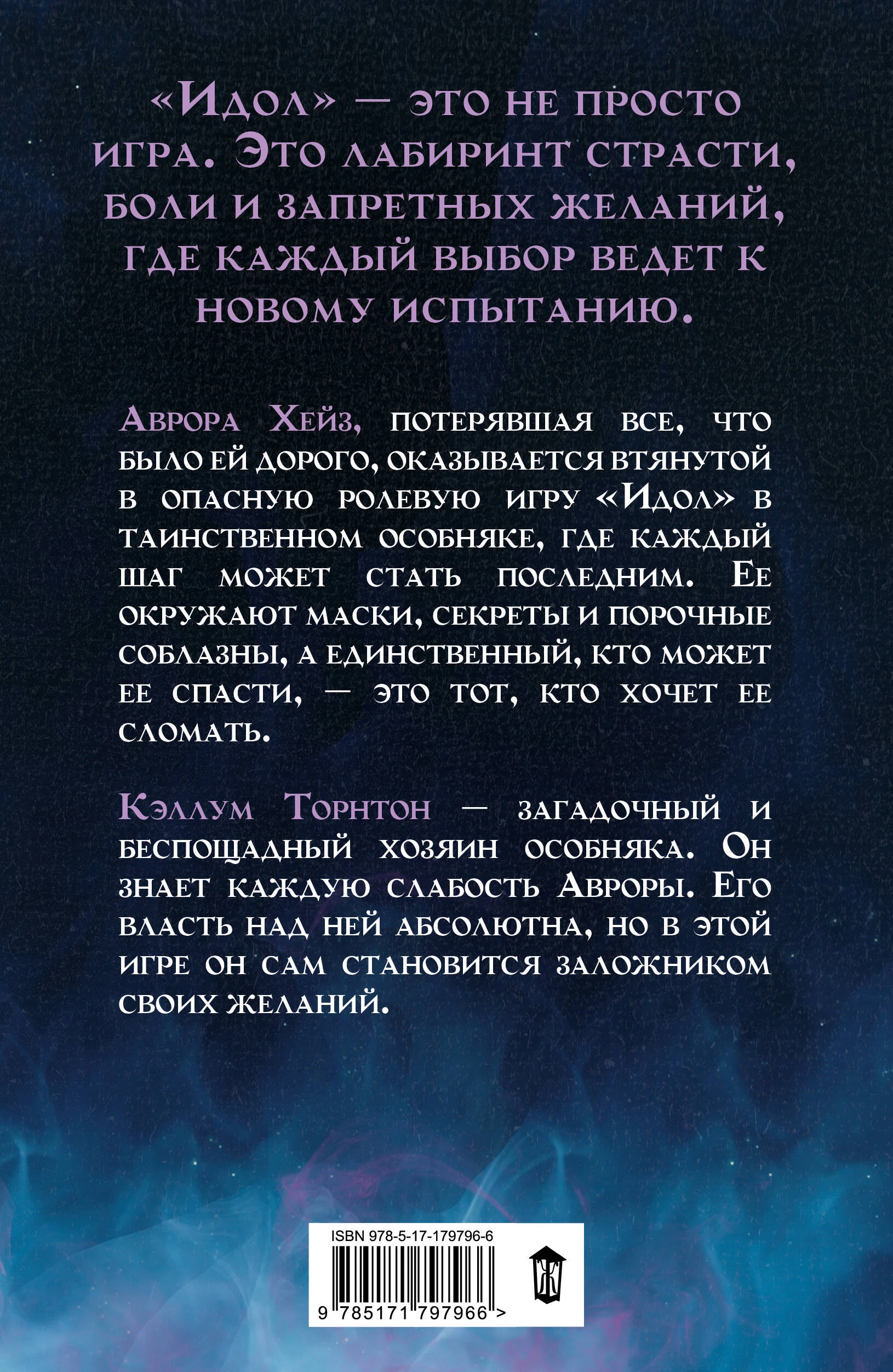 «Идол» — это не просто игра. Это лабиринт страсти, боли и запретных желаний, где каждый выбор ведет к новому испытанию.

Аврора Хейз, потерявшая все, что было ей дорого, оказывается втянутой в опасную ролевую игру «Идол» в таинственном особняке, где каждый шаг может стать последним. Ее окружают маски, секреты и порочные соблазны, а единственный, кто может ее спасти, — это тот, кто хочет ее сломать.

Кэллум Торнтон — загадочный и беспощадный хозяин особняка. Он знает каждую слабость Авроры. Его власть над ней абсолютна, но в этой игре он сам становится заложником своих желаний.

ISBN 978-5-17-179796-6

9 785171 797966 >

Ж